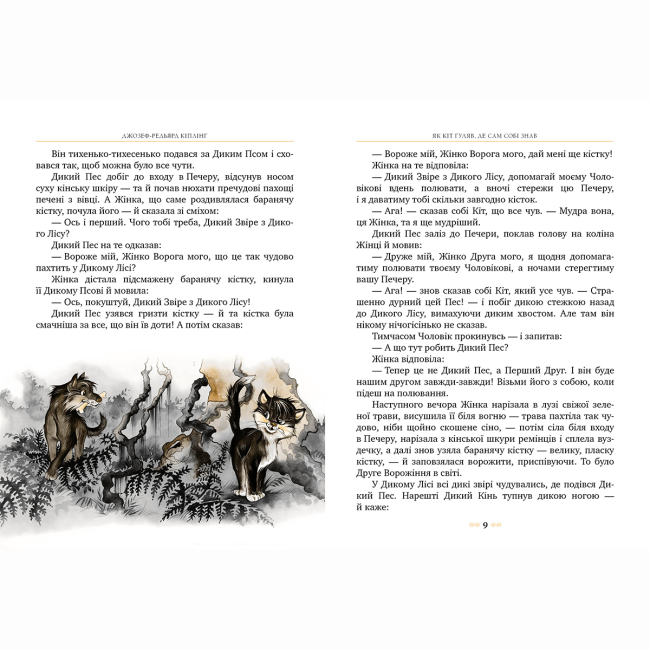 ДЖОЗЕФ-РЕДЬЯРД КІПЛІНГ

Він тихенько-тихесенько подався за Диким Псом і сховався так, щоб можна було все чути.

Дикий Пес добіг до входу в Печеру, відсунув носом суху кінську шкіру — та й почав нюхати пречудові пахощі печені з вівці. А Жінка, що саме роздивлялася баранячу кістку, почула його — й сказала зі сміхом:

— Ось і перший. Чого тобі треба, Дикий Звіре з Дикого Лісу?

Дикий Пес на те одказав:

— Вороже мій, Жінко Ворога мого, що це так чудово пахтить у Дикому Лісі?

Жінка дістала підсмажену баранячу кістку, кинула її Дикому Псові й мовила:

— Ось, покуштуй, Дикий Звіре з Дикого Лісу!

Дикий Пес узявся гризти кістку — й та кістка була смачніша за все, що він їв доти! А потім сказав:

ЯК КІТ ГУЛЯВ, ДЕ САМ СОБІ ЗНАВ

— Вороже мій, Жінко Ворога мого, дай мені ще кістку!

Жінка на те відповіла:

— Дикий Звіре з Дикого Лісу, допомагай моєму Чоловікові вдень полювати, а вночі стережи цю Печеру, і я даватиму тобі скільки завгодно кісток.

— Ага! — сказав собі Кіт, що все чув. — Мудра вона, ця Жінка, та я ще мудріший.

Дикий Пес заліз до Печери, поклав голову на коліна Жінці й мовив:

— Друже мій, Жінко Друга мого, я щодня допомагатиму полювати твоєму Чоловікові, а ночами стерегтиму вашу Печеру.

— Ага! — знов сказав собі Кіт, який усе чув. — Страшенно дурний цей Пес! — і побіг дикою стежкою назад до Дикого Лісу, вимахуючи диким хвостом. Але там він нікому нічогісінько не сказав.

Тимчасом Чоловік прокинувсь — і запитав:

— А що тут робить Дикий Пес?

Жінка відповіла:

— Тепер це не Дикий Пес, а Перший Друг. І він буде нашим другом завжди-завжди! Візьми його з собою, коли підеш на полювання.

Наступного вечора Жінка нарізала в лузі свіжої зеленої трави, висушила її біля вогню — трава пахтіла так чудово, ніби щойно скошене сіно, — потім сіла біля входу в Печеру, нарізала з кінської шкури ремінців і сплела вуздечку, а далі знов узяла баранячу кістку — велику, пласку кістку, — й заповзялася ворожити, приспівуючи. То було Друге Ворожіння в світі.

У Дикому Лісі всі дикі звірі чудувались, де подівся Дикий Пес. Нарешті Дикий Кінь тупнув дикою ногою — й каже:

9